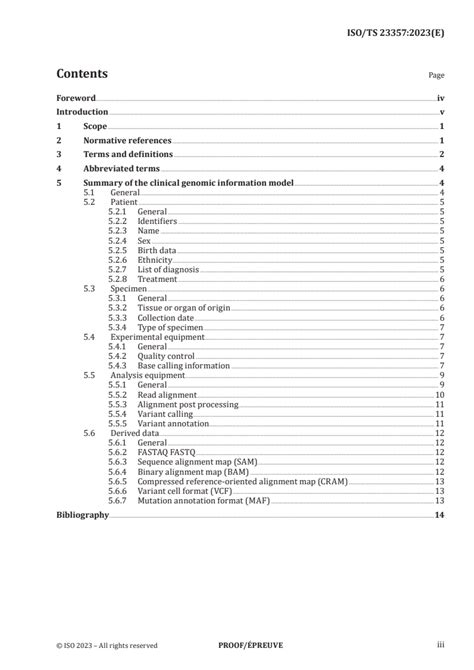 ISO/TS 23357:2023(E)

Contents

Page

Foreword iv

Introduction v

1 Scope 1

2 Normative references 1

3 Terms and definitions 2

4 Abbreviated terms 4

5 Summary of the clinical genomic information model 4
5.1 General 4
5.2 Patient 5
5.2.1 General 5
5.2.2 Identifiers 5
5.2.3 Name 5
5.2.4 Sex 5
5.2.5 Birth data 5
5.2.6 Ethnicity 5
5.2.7 List of diagnosis 5
5.2.8 Treatment 6
5.3 Specimen 6
5.3.1 General 6
5.3.2 Tissue or organ of origin 6
5.3.3 Collection date 6
5.3.4 Type of specimen 7
5.4 Experimental equipment 7
5.4.1 General 7
5.4.2 Quality control 7
5.4.3 Base calling information 7
5.5 Analysis equipment 9
5.5.1 General 9
5.5.2 Read alignment 10
5.5.3 Alignment post processing 11
5.5.4 Variant calling 11
5.5.5 Variant annotation 11
5.6 Derived data 12
5.6.1 General 12
5.6.2 FASTAQ FASTQ 12
5.6.3 Sequence alignment map (SAM) 12
5.6.4 Binary alignment map (BAM) 12
5.6.5 Compressed reference-oriented alignment map (CRAM) 13
5.6.6 Variant cell format (VCF) 13
5.6.7 Mutation annotation format (MAF) 13

Bibliography 14

© ISO 2023 – All rights reserved PROOF/ÉPREUVE iii